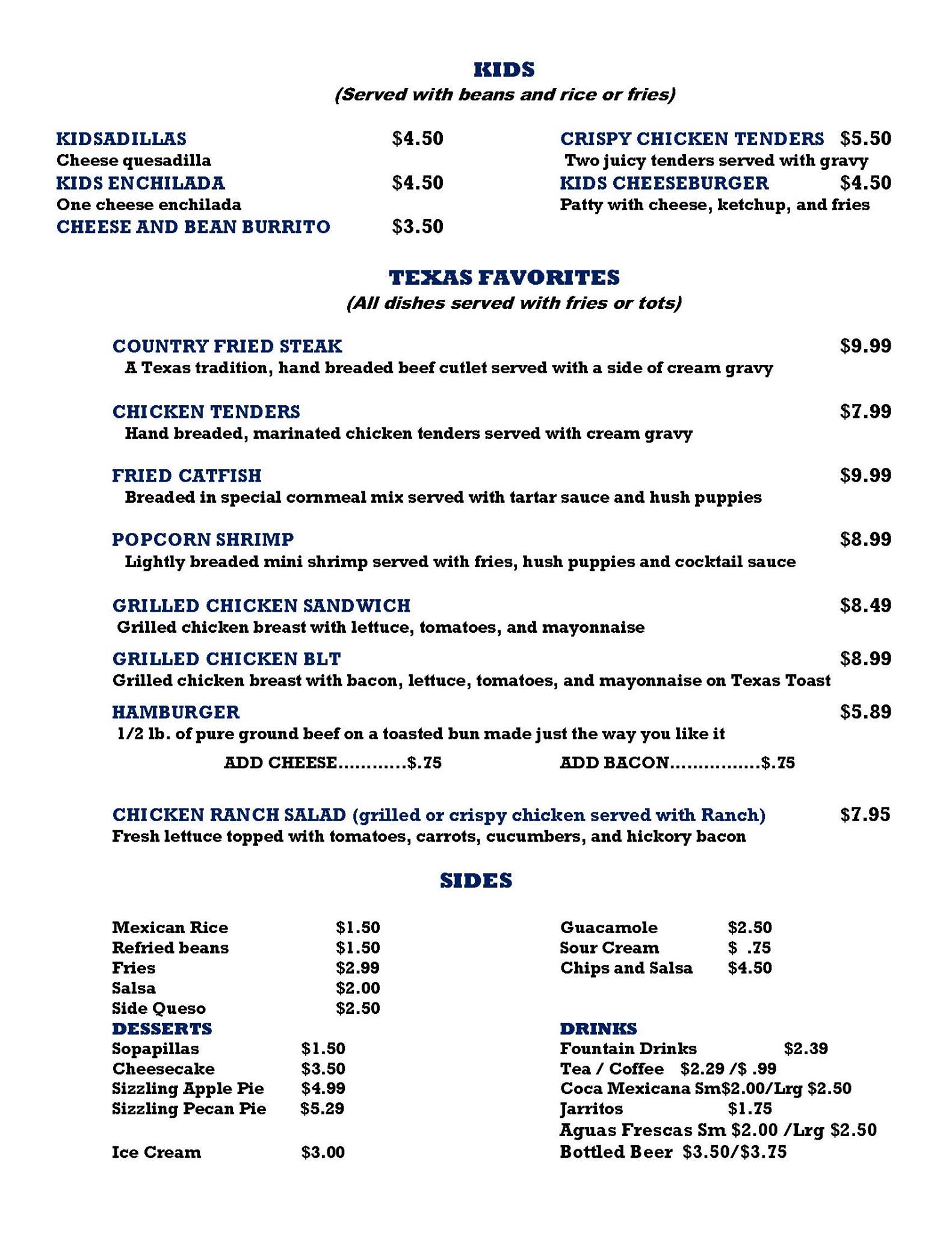 KIDS
(Served with beans and rice or fries)

KIDSADILLAS $4.50
Cheese quesadilla
KIDS ENCHILADA $4.50
One cheese enchilada
CHEESE AND BEAN BURRITO $3.50

CRISPY CHICKEN TENDERS $5.50
Two juicy tenders served with gravy
KIDS CHEESEBURGER $4.50
Patty with cheese, ketchup, and fries

TEXAS FAVORITES
(All dishes served with fries or tots)

COUNTRY FRIED STEAK $9.99
A Texas tradition, hand breaded beef cutlet served with a side of cream gravy

CHICKEN TENDERS $7.99
Hand breaded, marinated chicken tenders served with cream gravy

FRIED CATFISH $9.99
Breaded in special cornmeal mix served with tartar sauce and hush puppies

POPCORN SHRIMP $8.99
Lightly breaded mini shrimp served with fries, hush puppies and cocktail sauce

GRILLED CHICKEN SANDWICH $8.49
Grilled chicken breast with lettuce, tomatoes, and mayonnaise

GRILLED CHICKEN BLT $8.99
Grilled chicken breast with bacon, lettuce, tomatoes, and mayonnaise on Texas Toast

HAMBURGER $5.89
1/2 lb. of pure ground beef on a toasted bun made just the way you like it
ADD CHEESE............$.75 ADD BACON................$.75

CHICKEN RANCH SALAD (grilled or crispy chicken served with Ranch) $7.95
Fresh lettuce topped with tomatoes, carrots, cucumbers, and hickory bacon

SIDES

Mexican Rice $1.50
Refried beans $1.50
Fries $2.99
Salsa $2.00
Side Queso $2.50
DESSERTS
Sopapillas $1.50
Cheesecake $3.50
Sizzling Apple Pie $4.99
Sizzling Pecan Pie $5.29

Ice Cream $3.00

Guacamole $2.50
Sour Cream $ .75
Chips and Salsa $4.50

DRINKS
Fountain Drinks $2.39
Tea / Coffee $2.29 /$ .99
Coca Mexicana Sm$2.00/Lrg $2.50
Jarritos $1.75
Aguas Frescas Sm $2.00 /Lrg $2.50
Bottled Beer $3.50/$3.75